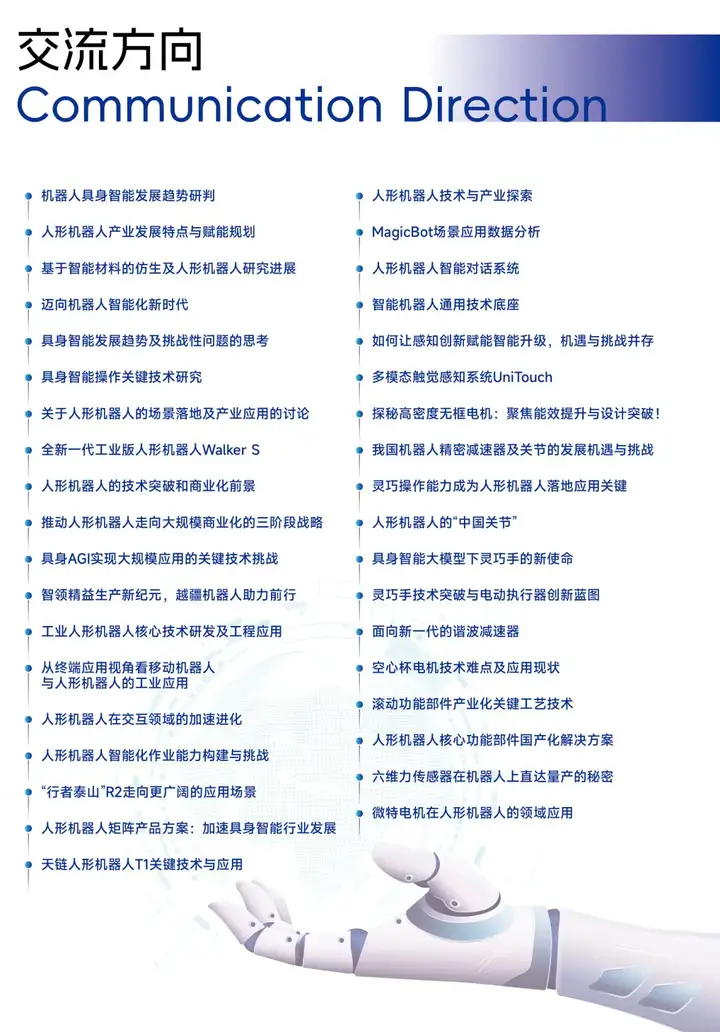 交流方向
Communication Direction

机器人具身智能发展趋势研判

人形机器人产业发展特点与赋能规划

基于智能材料的仿生及人形机器人研究进展

迈向机器人智能化新时代

具身智能发展趋势及挑战性问题的思考

具身智能操作关键技术研究

关于人形机器人的场景落地及产业应用的讨论

全新一代工业版人形机器人Walker S

人形机器人的技术突破和商业化前景

推动人形机器人走向大规模商业化的三阶段战略

具身AGI实现大规模应用的关键技术挑战

智领精益生产新纪元，越疆机器人助力前行

工业人形机器人核心技术研发及工程应用

从终端应用视角看移动机器人与人形机器人的工业应用

人形机器人在交互领域的加速进化

人形机器人智能化作业能力构建与挑战

“行者泰山”R2走向更广阔的应用场景

人形机器人矩阵产品方案：加速具身智能行业发展

天链人形机器人T1关键技术与应用

人形机器人技术与产业探索

MagicBot场景应用数据分析

人形机器人智能对话系统

智能机器人通用技术底座

如何让感知创新赋能智能升级，机遇与挑战并存

多模态触觉感知系统UniTouch

探秘高密度无框电机：聚焦能效提升与设计突破！

我国机器人精密减速器及关节的发展机遇与挑战

灵巧操作能力成为人形机器人落地应用关键

人形机器人的“中国关节”

具身智能大模型下灵巧手的新使命

灵巧手技术突破与电动执行器创新蓝图

面向新一代的谐波减速器

空心杯电机技术难点及应用现状

滚动功能部件产业化关键工艺技术

人形机器人核心功能部件国产化解决方案

六维力传感器在机器人上直达量产的秘密

微特电机在人形机器人的领域应用